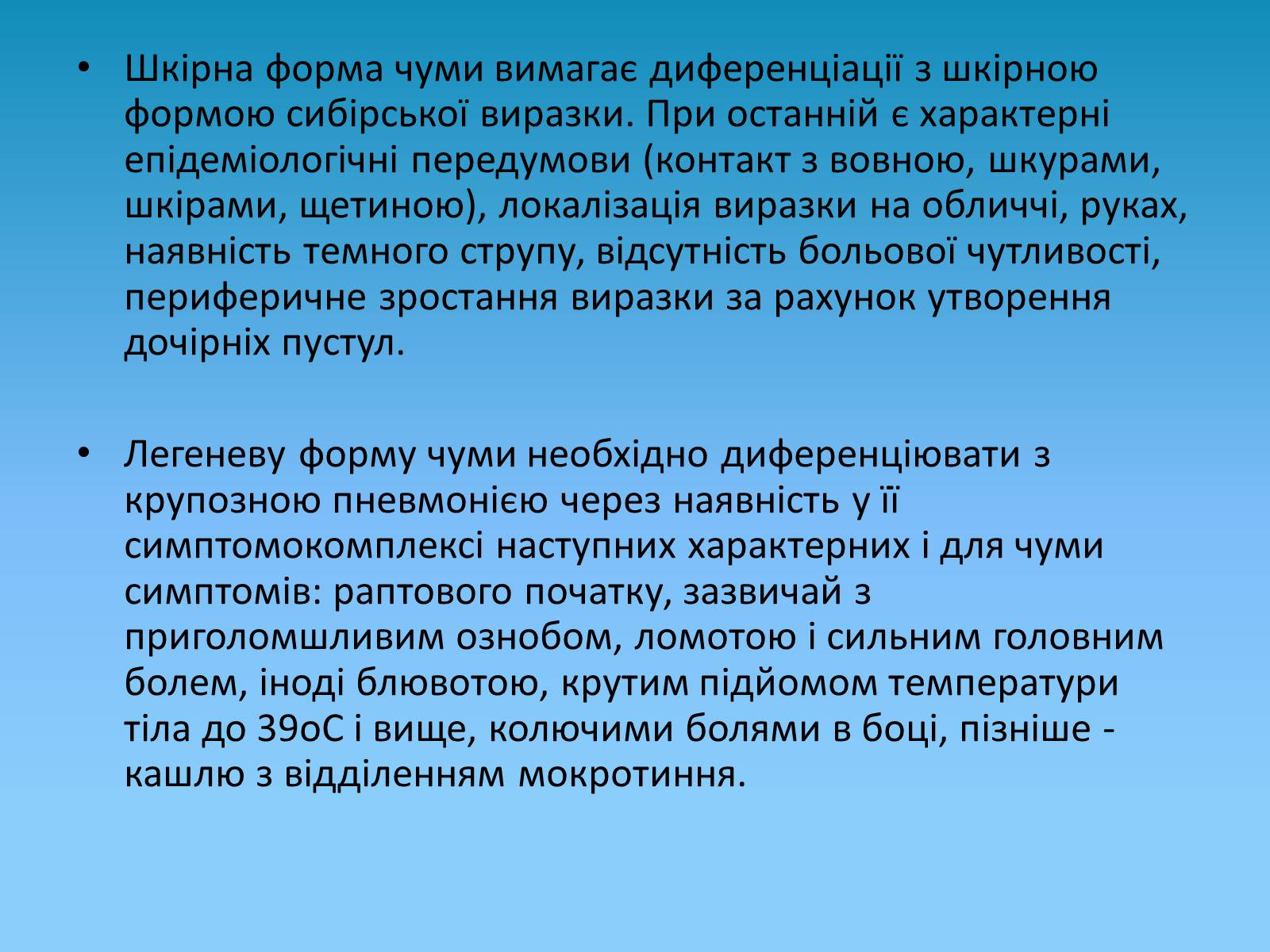 • Шкірна форма чуми вимагає диференціації з шкірною формою сибірської виразки. При останній є характерні епідеміологічні передумови (контакт з вовною, шкурами, шкірами, щетиною), локалізація виразки на обличчі, руках, наявність темного струпу, відсутність больової чутливості, периферичне зростання виразки за рахунок утворення дочірніх пустул.

• Легеневу форму чуми необхідно диференціювати з крупозною пневмонією через наявність у її симптомокомплексі наступних характерних і для чуми симптомів: раптового початку, зазвичай з приголомшливим ознобом, ломотою і сильним головним болем, іноді блювотою, крутим підйомом температури тіла до 39оС і вище, колючими болями в боці, пізніше - кашлю з відділенням мокротиння.